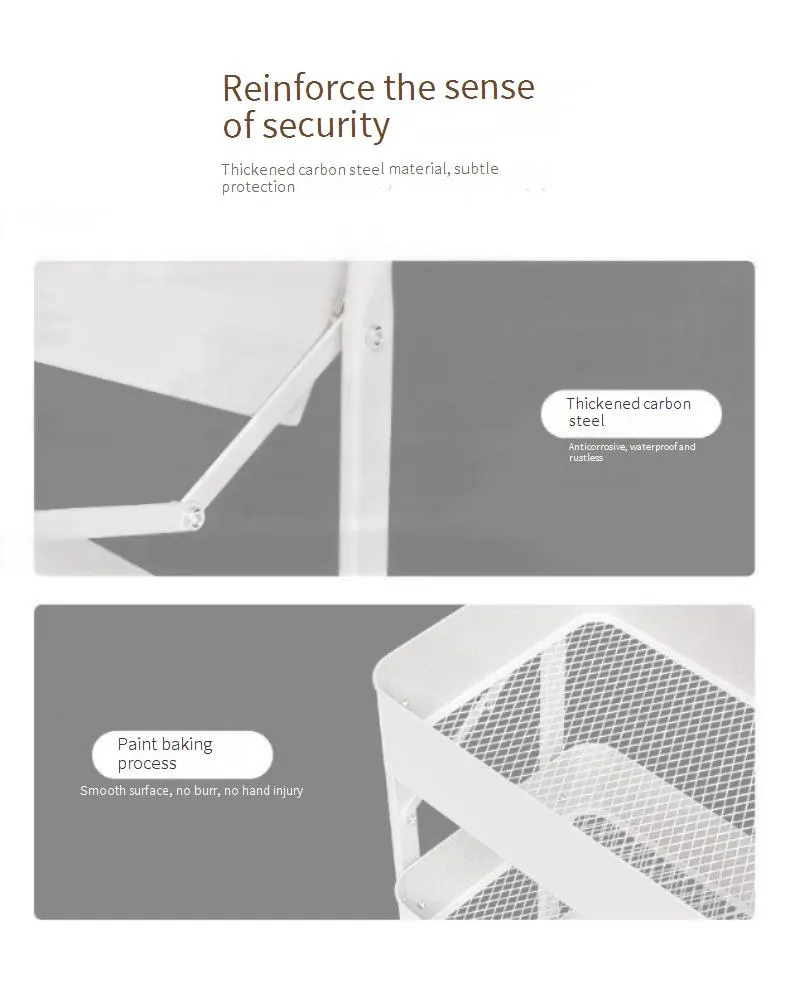 Reinforce the sense of security

Thickened carbon steel material, subtle protection

Thickened carbon steel

Anticorrosive, waterproof and rustless

Paint baking process

Smooth surface, no burr, no hand injury